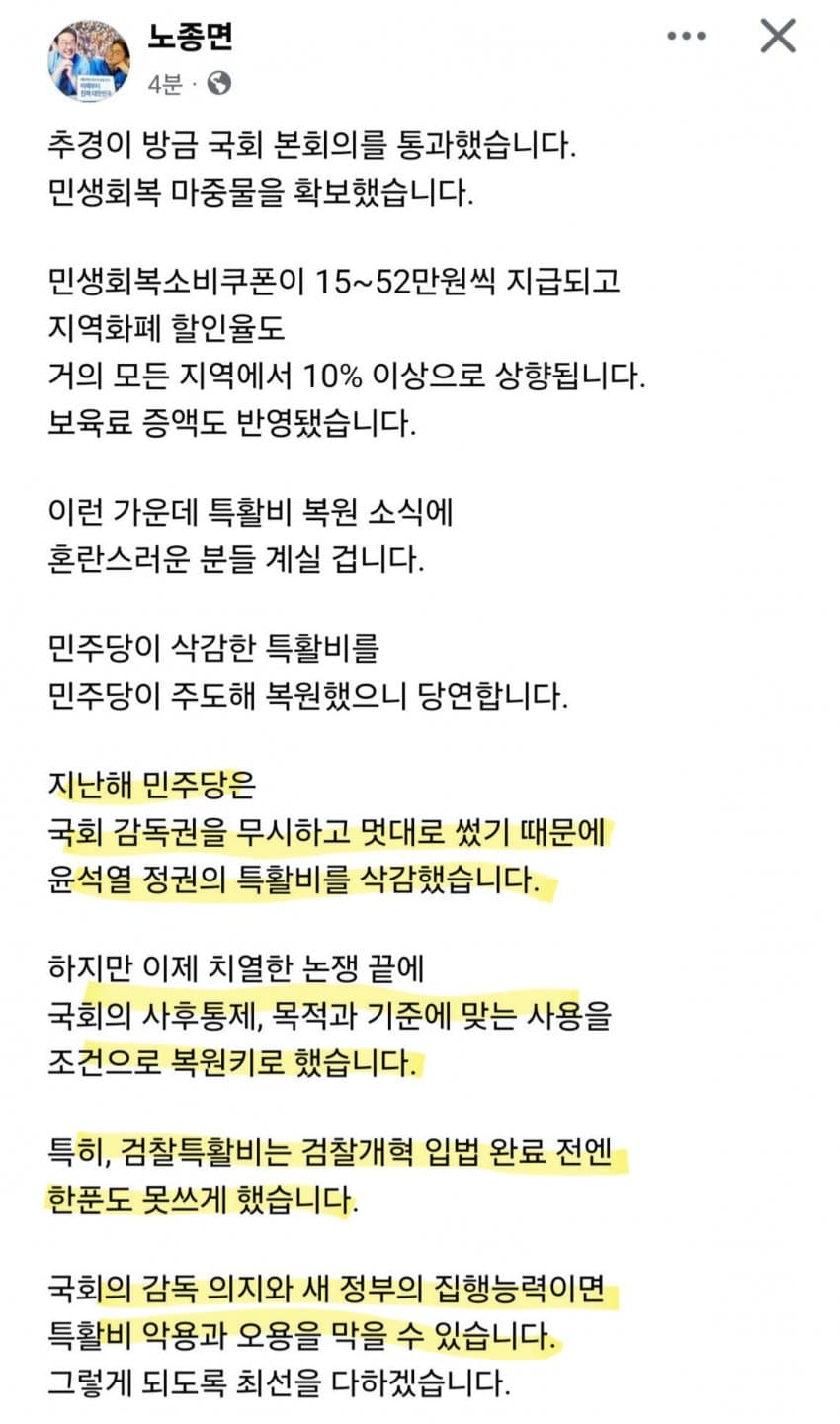 노종면
4분 ·

추경이 방금 국회 본회의를 통과했습니다.
민생회복 마중물을 확보했습니다.

민생회복소비쿠폰이 15~52만원씩 지급되고
지역화폐 할인율도
거의 모든 지역에서 10% 이상으로 상향됩니다.
보육료 증액도 반영됐습니다.

이런 가운데 특활비 복원 소식에
혼란스러운 분들 계실 겁니다.

민주당이 삭감한 특활비를
민주당이 주도해 복원했으니 당연합니다.

지난해 민주당은
국회 감독권을 무시하고 멋대로 썼기 때문에
윤석열 정권의 특활비를 삭감했습니다.

하지만 이제 치열한 논쟁 끝에
국회의 사후통제, 목적과 기준에 맞는 사용을
조건으로 복원키로 했습니다.

특히, 검찰특활비는 검찰개혁 입법 완료 전엔
한푼도 못쓰게 했습니다.

국회의 감독 의지와 새 정부의 집행능력이면
특활비 악용과 오용을 막을 수 있습니다.
그렇게 되도록 최선을 다하겠습니다.